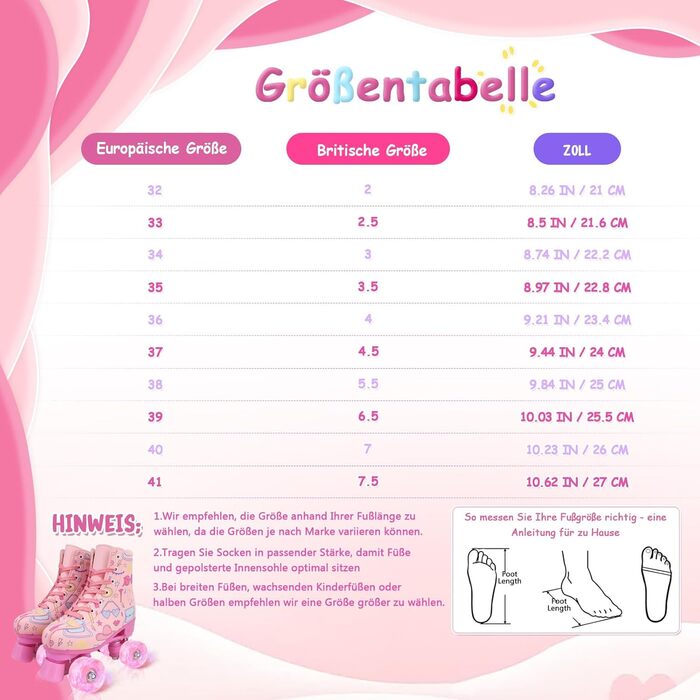 Größentabelle

| Europäische Größe | Britische Größe | ZOLL |
|---|---|---|
| 32 | 2 | 8.26 IN / 21 CM |
| 33 | 2.5 | 8.5 IN / 21.6 CM |
| 34 | 3 | 8.74 IN / 22.2 CM |
| 35 | 3.5 | 8.97 IN / 22.8 CM |
| 36 | 4 | 9.21 IN / 23.4 CM |
| 37 | 4.5 | 9.44 IN / 24 CM |
| 38 | 5.5 | 9.84 IN / 25 CM |
| 39 | 6.5 | 10.03 IN / 25.5 CM |
| 40 | 7 | 10.23 IN / 26 CM |
| 41 | 7.5 | 10.62 IN / 27 CM |

HINWEIS:

1.Wir empfehlen, die Größe anhand Ihrer Fußlänge zu wählen, da die Größen je nach Marke variieren können.

2.Tragen Sie Socken in passender Stärke, damit Füße und gepolsterte Innensohle optimal sitzen

3.Bei breiten Füßen, wachsenden Kinderfüßen oder halben Größen empfehlen wir eine Größe größer zu wählen.

So messen Sie Ihre Fußgröße richtig - eine Anleitung für zu Hause

Foot Length

Foot Length